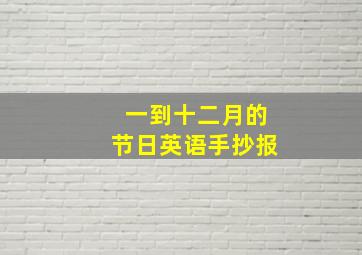 一到十二月的
节日英语手抄报